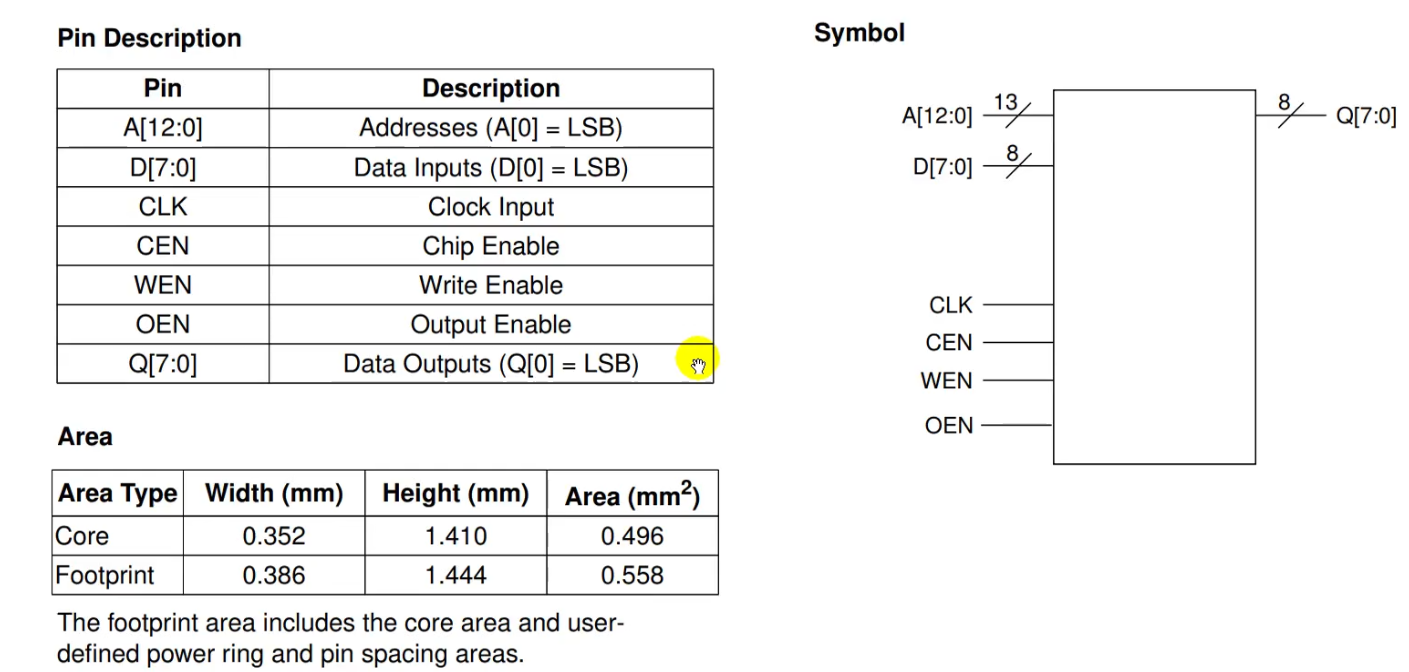 Pin Description

| Pin | Description |
|---|---|
| A[12:0] | Addresses (A[0] = LSB) |
| D[7:0] | Data Inputs (D[0] = LSB) |
| CLK | Clock Input |
| CEN | Chip Enable |
| WEN | Write Enable |
| OEN | Output Enable |
| Q[7:0] | Data Outputs (Q[0] = LSB) |

Area

| Area Type | Width (mm) | Height (mm) | Area ($mm^2$) |
|---|---|---|---|
| Core | 0.352 | 1.410 | 0.496 |
| Footprint | 0.386 | 1.444 | 0.558 |

The footprint area includes the core area and user-defined power ring and pin spacing areas.

Symbol

A[12:0] 13
D[7:0] 8
CLK
CEN
WEN
OEN
8 Q[7:0]